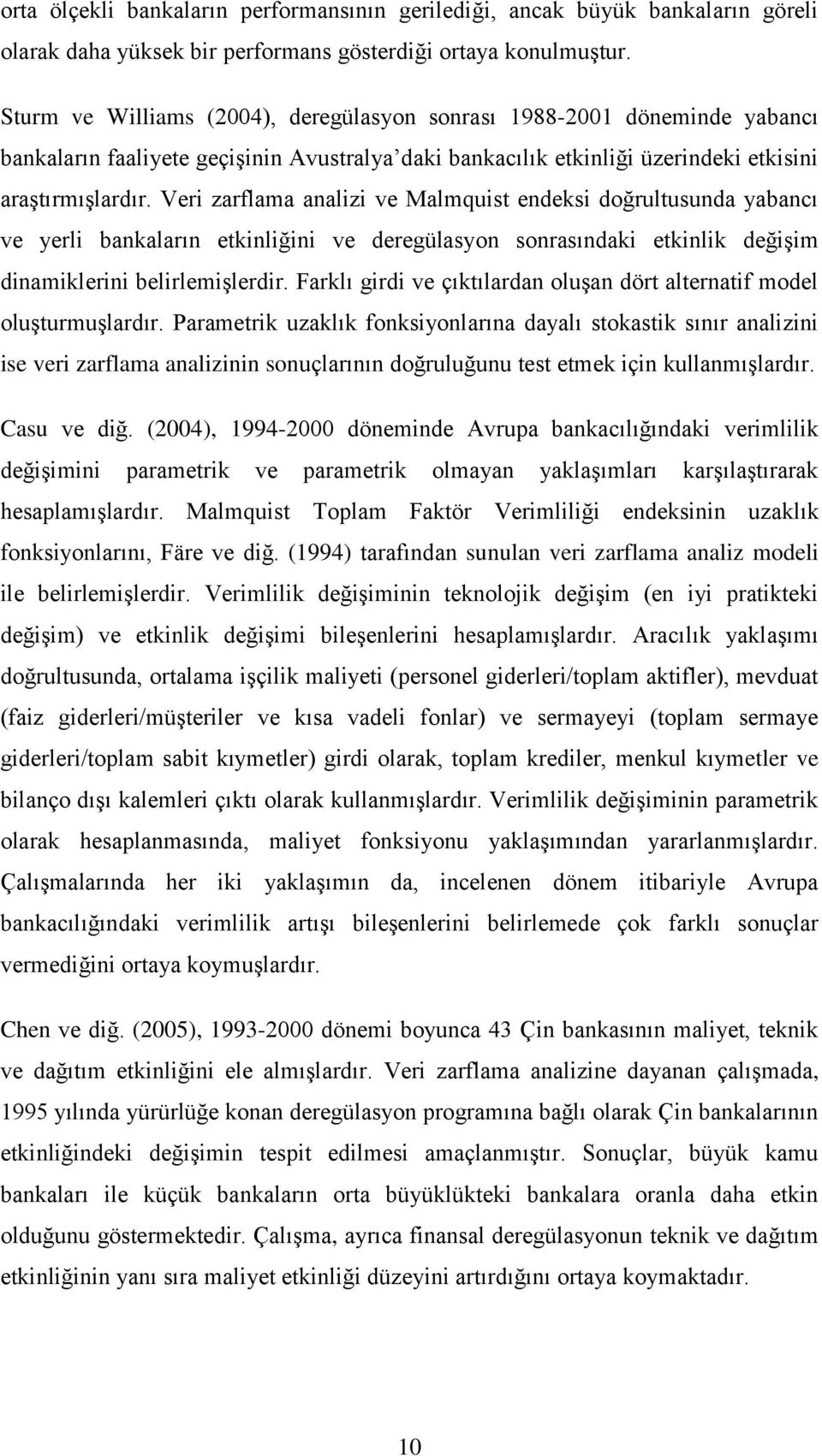 orta ölçekli bankaların performansının gerilediği, ancak büyük bankaların göreli olarak daha yüksek bir performans gösterdiği ortaya konulmuştur.

Sturm ve Williams (2004), deregülasyon sonrası 1988-2001 döneminde yabancı bankaların faaliyete geçişinin Avustralya'daki bankacılık etkinliği üzerindeki etkisini araştırmışlardır. Veri zarflama analizi ve Malmquist endeksi doğrultusunda yabancı ve yerli bankaların etkinliğini ve deregülasyon sonrasındaki etkinlik değişim dinamiklerini belirlemişlerdir. Farklı girdi ve çıktılardan oluşan dört alternatif model oluşturmuşlardır. Parametrik uzaklık fonksiyonlarına dayalı stokastik sınır analizini ise veri zarflama analizinin sonuçlarının doğruluğunu test etmek için kullanmışlardır.

Casu ve diğ. (2004), 1994-2000 döneminde Avrupa bankacılığındaki verimlilik değişimini parametrik ve parametrik olmayan yaklaşımları karşılaştırarak hesaplamışlardır. Malmquist Toplam Faktör Verimliliği endeksinin uzaklık fonksiyonlarını, Färe ve diğ. (1994) tarafından sunulan veri zarflama analiz modeli ile belirlemişlerdir. Verimlilik değişiminin teknolojik değişim (en iyi pratikteki değişim) ve etkinlik değişimi bileşenlerini hesaplamışlardır. Aracılık yaklaşımı doğrultusunda, ortalama işçilik maliyeti (personel giderleri/toplam aktifler), mevduat (faiz giderleri/müşteriler ve kısa vadeli fonlar) ve sermayeyi (toplam sermaye giderleri/toplam sabit kıymetler) girdi olarak, toplam krediler, menkul kıymetler ve bilanço dışı kalemleri çıktı olarak kullanmışlardır. Verimlilik değişiminin parametrik olarak hesaplanmasında, maliyet fonksiyonu yaklaşımından yararlanmışlardır. Çalışmalarında her iki yaklaşımın da, incelenen dönem itibariyle Avrupa bankacılığındaki verimlilik artışı bileşenlerini belirlemede çok farklı sonuçlar vermediğini ortaya koymuşlardır.

Chen ve diğ. (2005), 1993-2000 dönemi boyunca 43 Çin bankasının maliyet, teknik ve dağıtım etkinliğini ele almışlardır. Veri zarflama analizine dayanan çalışmada, 1995 yılında yürürlüğe konan deregülasyon programına bağlı olarak Çin bankalarının etkinliğindeki değişimin tespit edilmesi amaçlanmıştır. Sonuçlar, büyük kamu bankaları ile küçük bankaların orta büyüklükteki bankalara oranla daha etkin olduğunu göstermektedir. Çalışma, ayrıca finansal deregülasyonun teknik ve dağıtım etkinliğinin yanı sıra maliyet etkinliği düzeyini artırdığını ortaya koymaktadır.

10